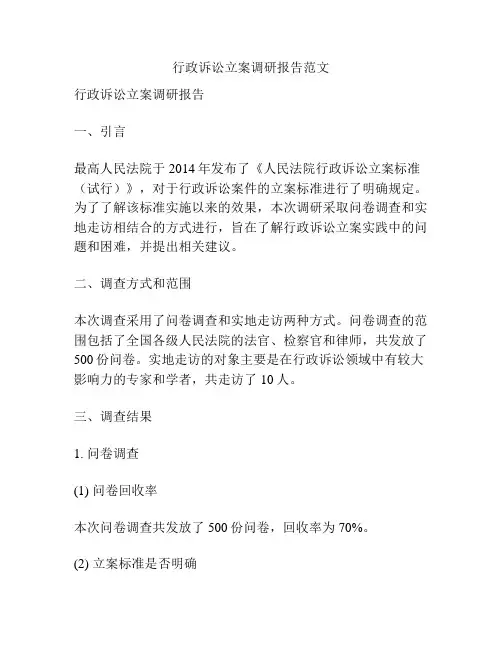 行政诉讼立案调研报告范文

行政诉讼立案调研报告

一、引言

最高人民法院于 2014 年发布了《人民法院行政诉讼立案标准（试行）》，对于行政诉讼案件的立案标准进行了明确规定。为了了解该标准实施以来的效果，本次调研采取问卷调查和实地走访相结合的方式进行，旨在了解行政诉讼立案实践中的问题和困难，并提出相关建议。

二、调查方式和范围

本次调查采用了问卷调查和实地走访两种方式。问卷调查的范围包括了全国各级人民法院的法官、检察官和律师，共发放了 500 份问卷。实地走访的对象主要是在行政诉讼领域中有较大影响力的专家和学者，共走访了 10 人。

三、调查结果

1. 问卷调查

(1) 问卷回收率

本次问卷调查共发放了 500 份问卷，回收率为 70%。

(2) 立案标准是否明确